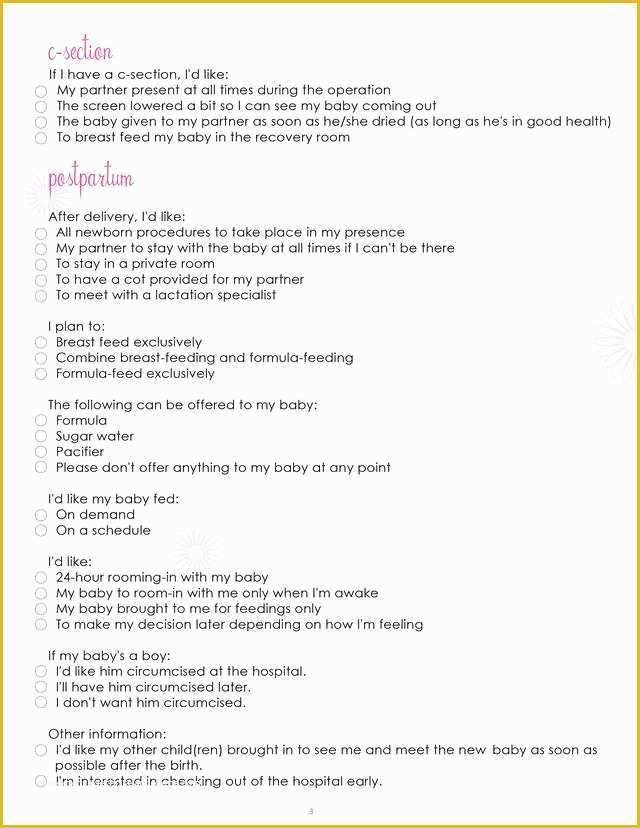 c-section

If I have a c-section, I'd like:
My partner present at all times during the operation
The screen lowered a bit so I can see my baby coming out
The baby given to my partner as soon as he/she dried (as long as he's in good health)
To breast feed my baby in the recovery room

postpartum

After delivery, I'd like:
All newborn procedures to take place in my presence
My partner to stay with the baby at all times if I can't be there
To stay in a private room
To have a cot provided for my partner
To meet with a lactation specialist

I plan to:
Breast feed exclusively
Combine breast-feeding and formula-feeding
Formula-feed exclusively

The following can be offered to my baby:
Formula
Sugar water
Pacifier
Please don't offer anything to my baby at any point

I'd like my baby fed:
On demand
On a schedule

I'd like:
24-hour rooming-in with my baby
My baby to room-in with me only when I'm awake
My baby brought to me for feedings only
To make my decision later depending on how I'm feeling

If my baby's a boy:
I'd like him circumcised at the hospital.
I'll have him circumcised later.
I don't want him circumcised.

Other information:
I'd like my other child(ren) brought in to see me and meet the new baby as soon as possible after the birth.
I'm interested in checking out of the hospital early.

3